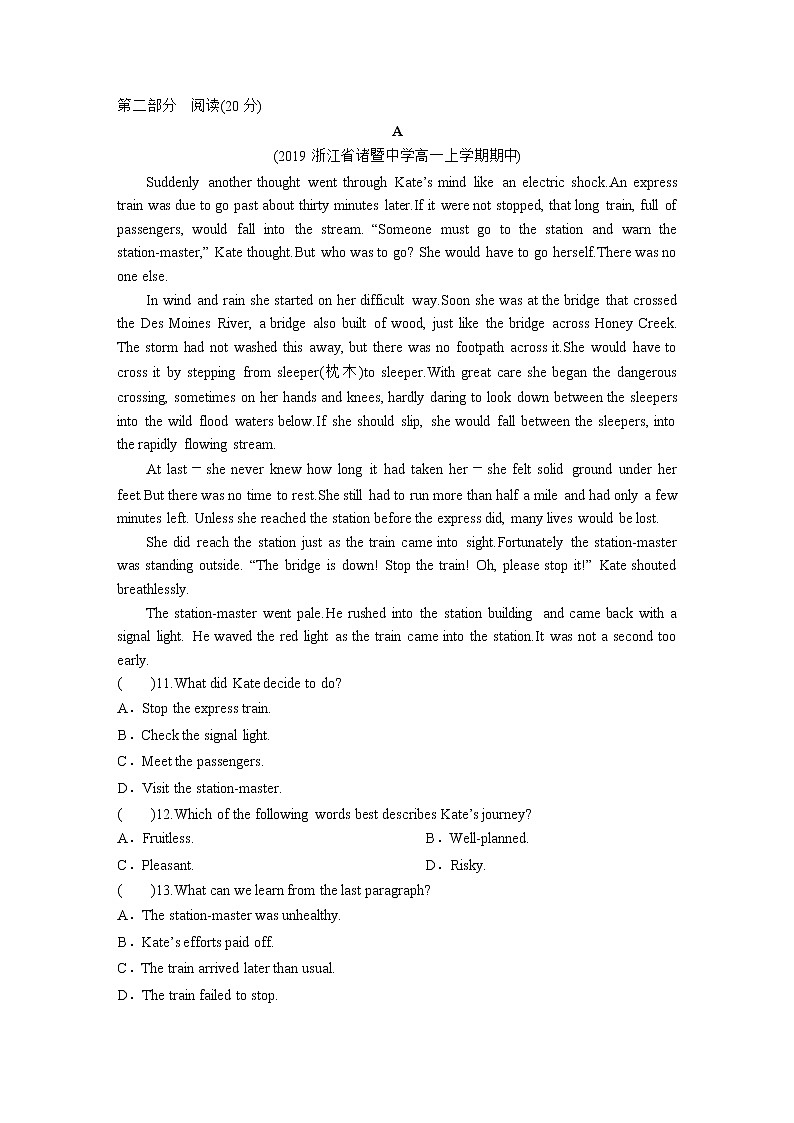 第二部分　阅读(20 分)

A

(2019 浙江省诸暨中学高一上学期期中)

Suddenly another thought went through Kate's mind like an electric shock.An express train was due to go past about thirty minutes later.If it were not stopped, that long train, full of passengers, would fall into the stream. "Someone must go to the station and warn the station-master," Kate thought.But who was to go? She would have to go herself.There was no one else.

In wind and rain she started on her difficult way.Soon she was at the bridge that crossed the Des Moines River, a bridge also built of wood, just like the bridge across Honey Creek. The storm had not washed this away, but there was no footpath across it.She would have to cross it by stepping from sleeper(枕木)to sleeper.With great care she began the dangerous crossing, sometimes on her hands and knees, hardly daring to look down between the sleepers into the wild flood waters below.If she should slip, she would fall between the sleepers, into the rapidly flowing stream.

At last — she never knew how long it had taken her — she felt solid ground under her feet.But there was no time to rest.She still had to run more than half a mile and had only a few minutes left. Unless she reached the station before the express did, many lives would be lost.

She did reach the station just as the train came into sight.Fortunately the station-master was standing outside. "The bridge is down! Stop the train! Oh, please stop it!" Kate shouted breathlessly.

The station-master went pale.He rushed into the station building and came back with a signal light. He waved the red light as the train came into the station.It was not a second too early.

(　　)11.What did Kate decide to do?
A．Stop the express train.
B．Check the signal light.
C．Meet the passengers.
D．Visit the station-master.

(　　)12.Which of the following words best describes Kate's journey?
A．Fruitless.　　B．Well-planned.
C．Pleasant.　　D．Risky.

(　　)13.What can we learn from the last paragraph?
A．The station-master was unhealthy.
B．Kate's efforts paid off.
C．The train arrived later than usual.
D．The train failed to stop.